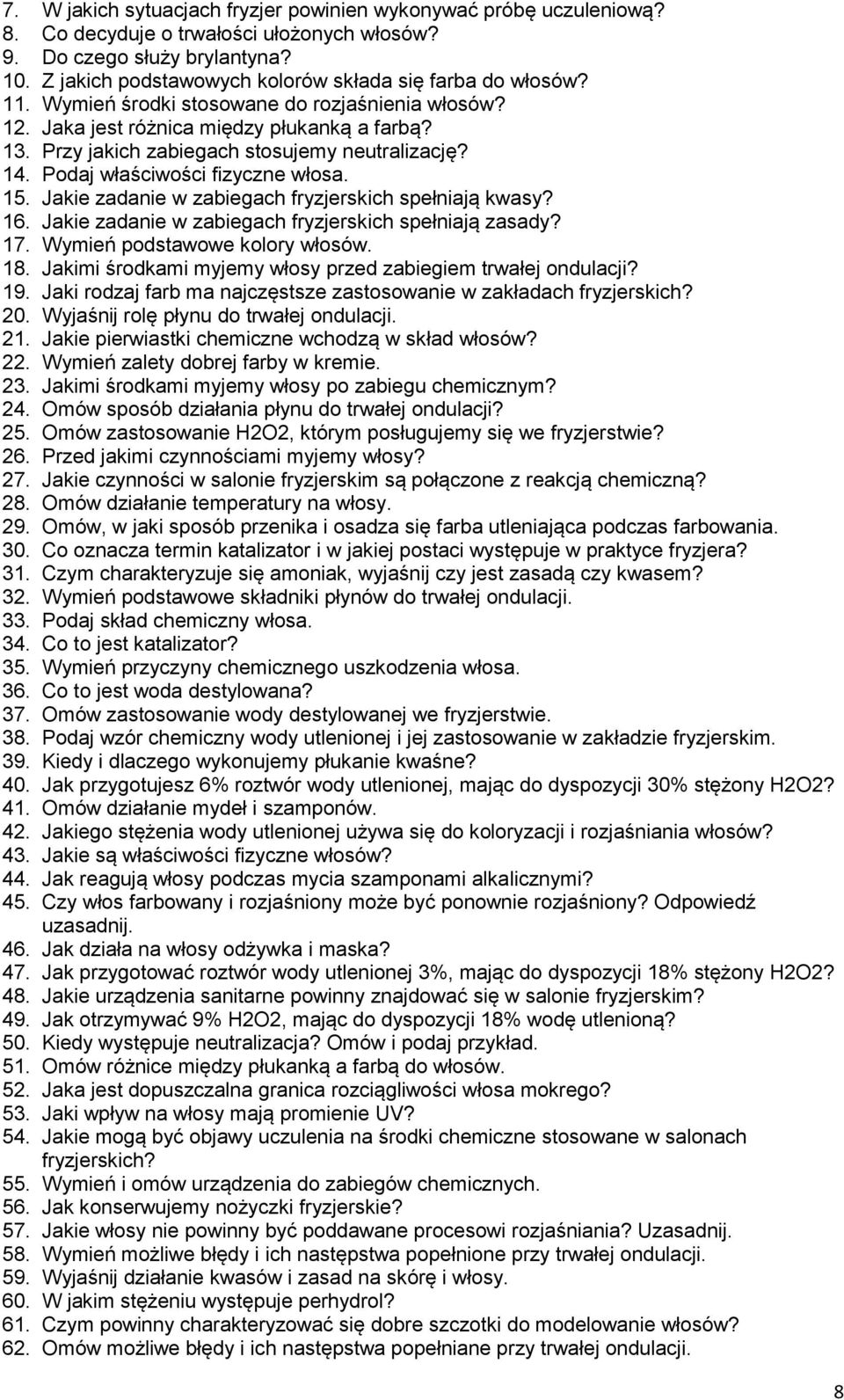 7. W jakich sytuacjach fryzjer powinien wykonywać próbę uczuleniową?
8. Co decyduje o trwałości ułożonych włosów?
9. Do czego służy brylantyna?
10. Z jakich podstawowych kolorów składa się farba do włosów?
11. Wymień środki stosowane do rozjaśnienia włosów?
12. Jaka jest różnica między płukanką a farbą?
13. Przy jakich zabiegach stosujemy neutralizację?
14. Podaj właściwości fizyczne włosa.
15. Jakie zadanie w zabiegach fryzjerskich spełniają kwasy?
16. Jakie zadanie w zabiegach fryzjerskich spełniają zasady?
17. Wymień podstawowe kolory włosów.
18. Jakimi środkami myjemy włosy przed zabiegiem trwałej ondulacji?
19. Jaki rodzaj farb ma najczęstsze zastosowanie w zakładach fryzjerskich?
20. Wyjaśnij rolę płynu do trwałej ondulacji.
21. Jakie pierwiastki chemiczne wchodzą w skład włosów?
22. Wymień zalety dobrej farby w kremie.
23. Jakimi środkami myjemy włosy po zabiegu chemicznym?
24. Omów sposób działania płynu do trwałej ondulacji?
25. Omów zastosowanie H2O2, którym posługujemy się we fryzjerstwie?
26. Przed jakimi czynnościami myjemy włosy?
27. Jakie czynności w salonie fryzjerskim są połączone z reakcją chemiczną?
28. Omów działanie temperatury na włosy.
29. Omów, w jaki sposób przenika i osadza się farba utleniająca podczas farbowania.
30. Co oznacza termin katalizator i w jakiej postaci występuje w praktyce fryzjera?
31. Czym charakteryzuje się amoniak, wyjaśnij czy jest zasadą czy kwasem?
32. Wymień podstawowe składniki płynów do trwałej ondulacji.
33. Podaj skład chemiczny włosa.
34. Co to jest katalizator?
35. Wymień przyczyny chemicznego uszkodzenia włosa.
36. Co to jest woda destylowana?
37. Omów zastosowanie wody destylowanej we fryzjerstwie.
38. Podaj wzór chemiczny wody utlenionej i jej zastosowanie w zakładzie fryzjerskim.
39. Kiedy i dlaczego wykonujemy płukanie kwaśne?
40. Jak przygotujesz 6% roztwór wody utlenionej, mając do dyspozycji 30% stężony H2O2?
41. Omów działanie mydeł i szamponów.
42. Jakiego stężenia wody utlenionej używa się do koloryzacji i rozjaśniania włosów?
43. Jakie są właściwości fizyczne włosów?
44. Jak reagują włosy podczas mycia szamponami alkalicznymi?
45. Czy włos farbowany i rozjaśniony może być ponownie rozjaśniony? Odpowiedź uzasadnij.
46. Jak działa na włosy odżywka i maska?
47. Jak przygotować roztwór wody utlenionej 3%, mając do dyspozycji 18% stężony H2O2?
48. Jakie urządzenia sanitarne powinny znajdować się w salonie fryzjerskim?
49. Jak otrzymywać 9% H2O2, mając do dyspozycji 18% wodę utlenioną?
50. Kiedy występuje neutralizacja? Omów i podaj przykład.
51. Omów różnice między płukanką a farbą do włosów.
52. Jaka jest dopuszczalna granica rozciągliwości włosa mokrego?
53. Jaki wpływ na włosy mają promienie UV?
54. Jakie mogą być objawy uczulenia na środki chemiczne stosowane w salonach fryzjerskich?
55. Wymień i omów urządzenia do zabiegów chemicznych.
56. Jak konserwujemy nożyczki fryzjerskie?
57. Jakie włosy nie powinny być poddawane procesowi rozjaśniania? Uzasadnij.
58. Wymień możliwe błędy i ich następstwa popełnione przy trwałej ondulacji.
59. Wyjaśnij działanie kwasów i zasad na skórę i włosy.
60. W jakim stężeniu występuje perhydrol?
61. Czym powinny charakteryzować się dobre szczotki do modelowanie włosów?
62. Omów możliwe błędy i ich następstwa popełniane przy trwałej ondulacji.

8